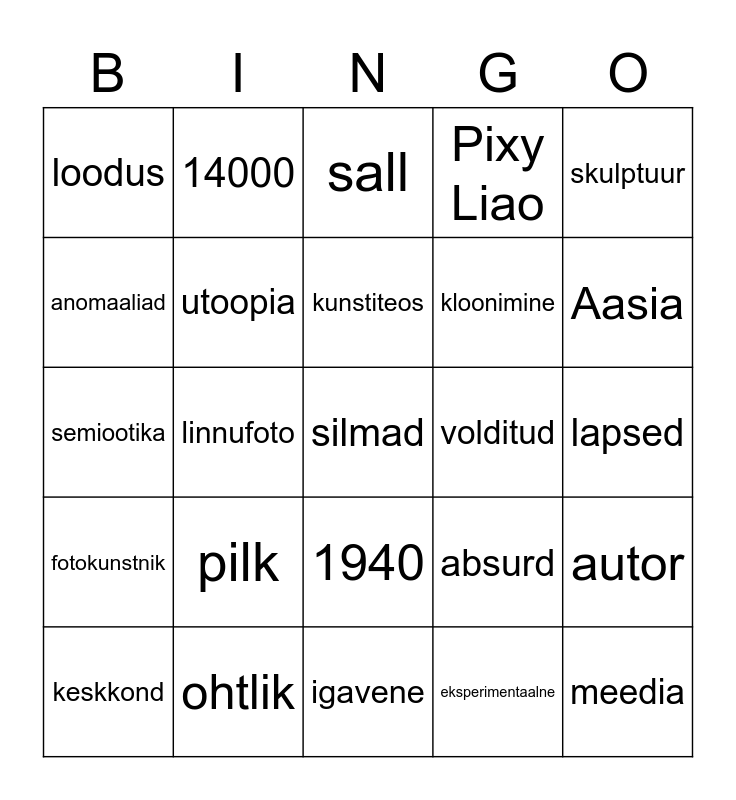 | B | I | N | G | O |
|---|---|---|---|---|
| loodus | 14000 | sall | Pixy Liao | skulptuur |
| anomaaliad | utoopia | kunstiteos | kloonimine | Aasia |
| semiootika | linnufoto | silmad | volditud | lapsed |
| fotokunstnik | pilk | 1940 | absurd | autor |
| keskkond | ohtlik | igavene | eksperimentaalne | meedia |